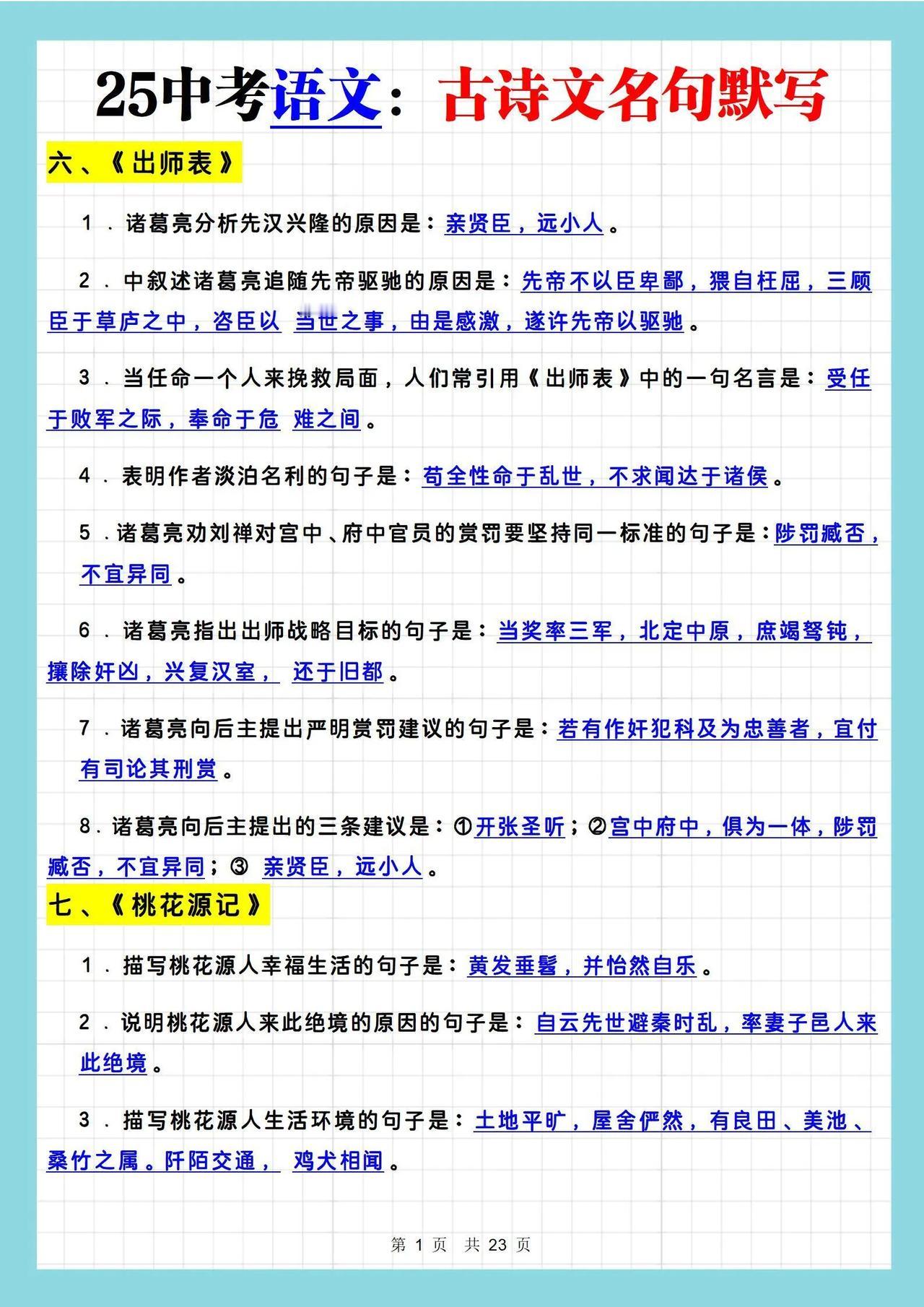 25中考语文：古诗文名句默写

六、《出师表》

1．诸葛亮分析先汉兴隆的原因是：亲贤臣，远小人。

2．中叙述诸葛亮追随先帝驱驰的原因是：先帝不以臣卑鄙，猥自枉屈，三顾臣于草庐之中，咨臣以 当世之事，由是感激，遂许先帝以驱驰。

3．当任命一个人来挽救局面，人们常引用《出师表》中的一句名言是：受任于败军之际，奉命于危 难之间。

4．表明作者淡泊名利的句子是：苟全性命于乱世，不求闻达于诸侯。

5．诸葛亮劝刘禅对宫中、府中官员的赏罚要坚持同一标准的句子是：陟罚臧否，不宜异同。

6．诸葛亮指出出师战略目标的句子是：当奖率三军，北定中原，庶竭驽钝，攘除奸凶，兴复汉室， 还于旧都。

7．诸葛亮向后主提出严明赏罚建议的句子是：若有作奸犯科及为忠善者，宜付有司论其刑赏。

8．诸葛亮向后主提出的三条建议是：①开张圣听；②宫中府中，俱为一体，陟罚臧否，不宜异同；③ 亲贤臣，远小人。

七、《桃花源记》

1．描写桃花源人幸福生活的句子是：黄发垂髫，并怡然自乐。

2．说明桃花源人来此绝境的原因的句子是：自云先世避秦时乱，率妻子邑人来此绝境。

3．描写桃花源人生活环境的句子是：土地平旷，屋舍俨然，有良田、美池、桑竹之属。阡陌交通， 鸡犬相闻。

第 1 页 共 23 页